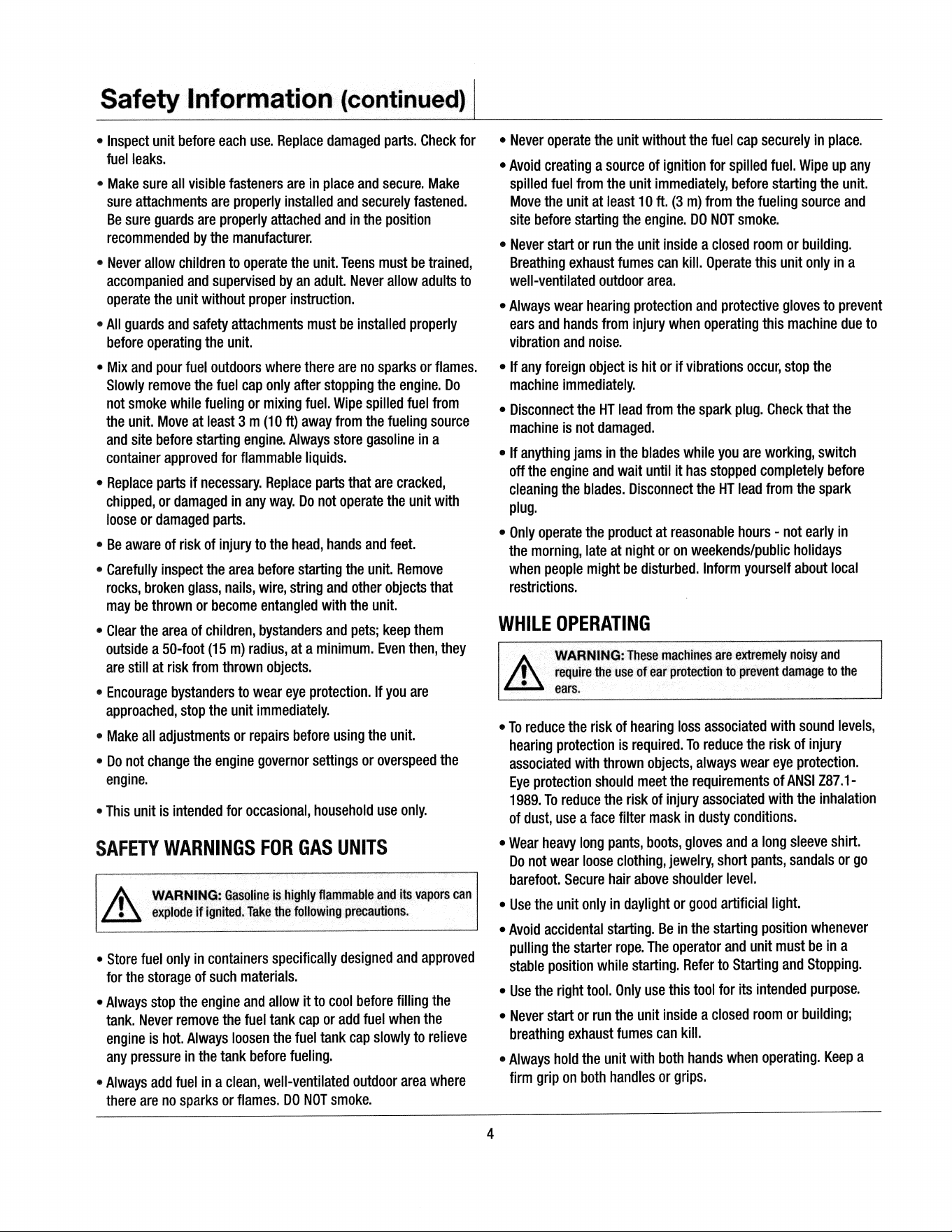 Safety Information (continued)

• Inspect unit before each use. Replace damaged parts. Check for fuel leaks.

• Make sure all visible fasteners are in place and secure. Make sure attachments are properly installed and securely fastened. Be sure guards are properly attached and in the position recommended by the manufacturer.

• Never allow children to operate the unit. Teens must be trained, accompanied and supervised by an adult. Never allow adults to operate the unit without proper instruction.

• All guards and safety attachments must be installed properly before operating the unit.

• Mix and pour fuel outdoors where there are no sparks or flames. Slowly remove the fuel cap only after stopping the engine. Do not smoke while fueling or mixing fuel. Wipe spilled fuel from the unit. Move at least 3 m (10 ft) away from the fueling source and site before starting engine. Always store gasoline in a container approved for flammable liquids.

• Replace parts if necessary. Replace parts that are cracked, chipped, or damaged in any way. Do not operate the unit with loose or damaged parts.

• Be aware of risk of injury to the head, hands and feet.

• Carefully inspect the area before starting the unit. Remove rocks, broken glass, nails, wire, string and other objects that may be thrown or become entangled with the unit.

• Clear the area of children, bystanders and pets; keep them outside a 50-foot (15 m) radius, at a minimum. Even then, they are still at risk from thrown objects.

• Encourage bystanders to wear eye protection. If you are approached, stop the unit immediately.

• Make all adjustments or repairs before using the unit.

• Do not change the engine governor settings or overspeed the engine.

• This unit is intended for occasional, household use only.

SAFETY WARNINGS FOR GAS UNITS

WARNING: Gasoline is highly flammable and its vapors can explode if ignited. Take the following precautions.

• Store fuel only in containers specifically designed and approved for the storage of such materials.

• Always stop the engine and allow it to cool before filling the tank. Never remove the fuel tank cap or add fuel when the engine is hot. Always loosen the fuel tank cap slowly to relieve any pressure in the tank before fueling.

• Always add fuel in a clean, well-ventilated outdoor area where there are no sparks or flames. DO NOT smoke.

• Never operate the unit without the fuel cap securely in place.

• Avoid creating a source of ignition for spilled fuel. Wipe up any spilled fuel from the unit immediately, before starting the unit. Move the unit at least 10 ft. (3 m) from the fueling source and site before starting the engine. DO NOT smoke.

• Never start or run the unit inside a closed room or building. Breathing exhaust fumes can kill. Operate this unit only in a well-ventilated outdoor area.

• Always wear hearing protection and protective gloves to prevent ears and hands from injury when operating this machine due to vibration and noise.

• If any foreign object is hit or if vibrations occur, stop the machine immediately.

• Disconnect the HT lead from the spark plug. Check that the machine is not damaged.

• If anything jams in the blades while you are working, switch off the engine and wait until it has stopped completely before cleaning the blades. Disconnect the HT lead from the spark plug.

• Only operate the product at reasonable hours - not early in the morning, late at night or on weekends/public holidays when people might be disturbed. Inform yourself about local restrictions.

WHILE OPERATING

WARNING: These machines are extremely noisy and require the use of ear protection to prevent damage to the ears.

• To reduce the risk of hearing loss associated with sound levels, hearing protection is required. To reduce the risk of injury associated with thrown objects, always wear eye protection. Eye protection should meet the requirements of ANSI Z87.1-1989. To reduce the risk of injury associated with the inhalation of dust, use a face filter mask in dusty conditions.

• Wear heavy long pants, boots, gloves and a long sleeve shirt. Do not wear loose clothing, jewelry, short pants, sandals or go barefoot. Secure hair above shoulder level.

• Use the unit only in daylight or good artificial light.

• Avoid accidental starting. Be in the starting position whenever pulling the starter rope. The operator and unit must be in a stable position while starting. Refer to Starting and Stopping.

• Use the right tool. Only use this tool for its intended purpose.

• Never start or run the unit inside a closed room or building; breathing exhaust fumes can kill.

• Always hold the unit with both hands when operating. Keep a firm grip on both handles or grips.

4